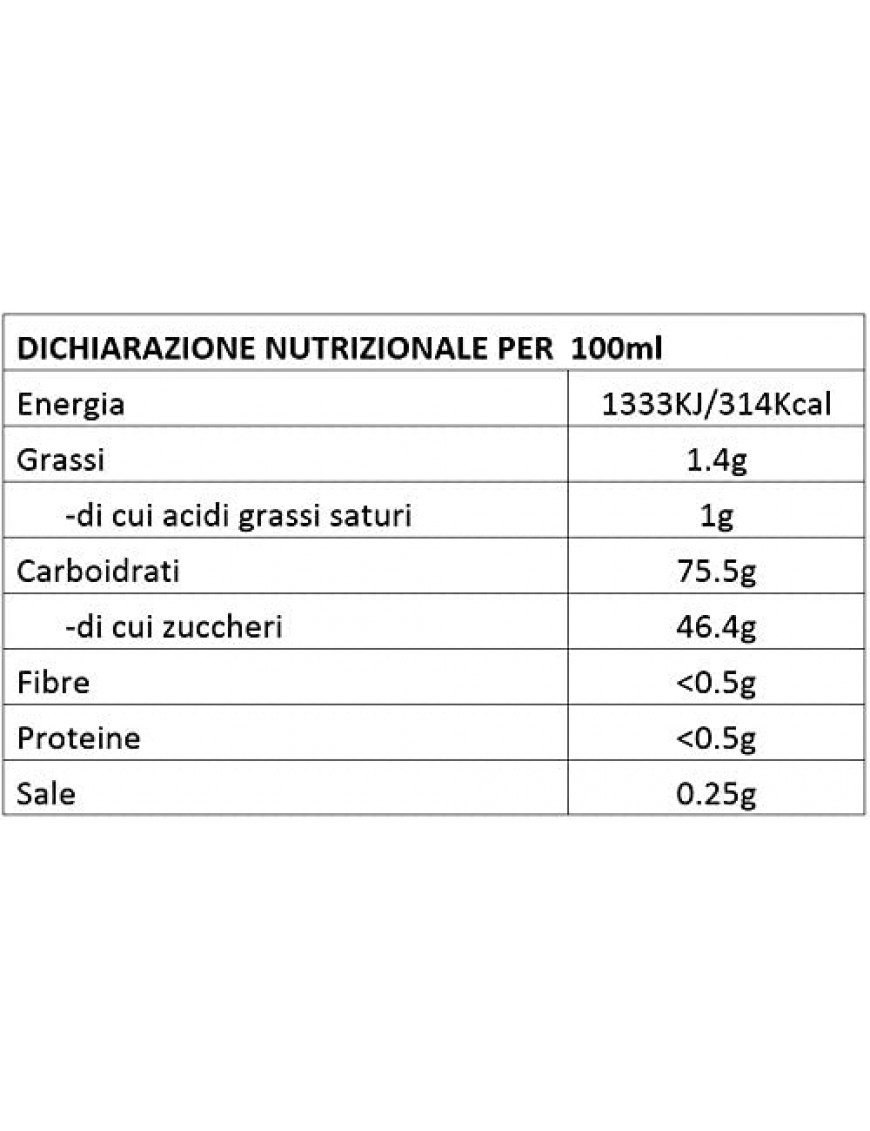 | DICHIARAZIONE NUTRIZIONALE PER 100ml | |
|---|---|
| Energia | 1333KJ/314Kcal |
| Grassi | 1.4g |
| -di cui acidi grassi saturi | 1g |
| Carboidrati | 75.5g |
| -di cui zuccheri | 46.4g |
| Fibre | <0.5g |
| Proteine | <0.5g |
| Sale | 0.25g |